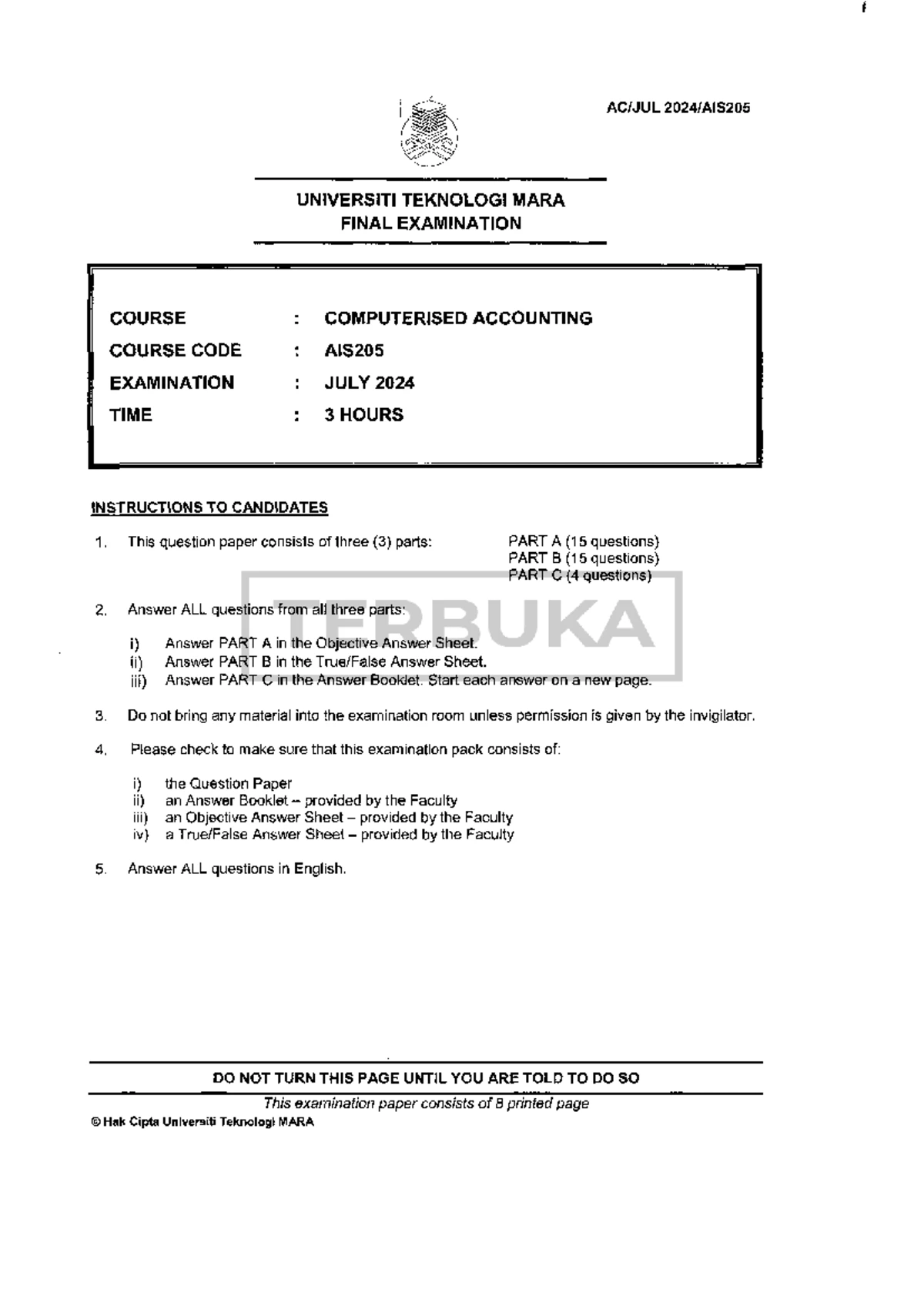 AC/JUL 2024/AIS205

UNIVERSITI TEKNOLOGI MARA
FINAL EXAMINATION

COURSE : COMPUTERISED ACCOUNTING
COURSE CODE : AIS205
EXAMINATION : JULY 2024
TIME : 3 HOURS

INSTRUCTIONS TO CANDIDATES

1. This question paper consists of three (3) parts: PART A (15 questions)
PART B (15 questions)
PART C (4 questions)

2. Answer ALL questions from all three parts:

i) Answer PART A in the Objective Answer Sheet.
ii) Answer PART B in the True/False Answer Sheet.
iii) Answer PART C in the Answer Booklet. Start each answer on a new page.

3. Do not bring any material into the examination room unless permission is given by the invigilator.

4. Please check to make sure that this examination pack consists of:

i) the Question Paper
ii) an Answer Booklet – provided by the Faculty
iii) an Objective Answer Sheet – provided by the Faculty
iv) a True/False Answer Sheet – provided by the Faculty

5. Answer ALL questions in English.

DO NOT TURN THIS PAGE UNTIL YOU ARE TOLD TO DO SO

This examination paper consists of 8 printed page

© Hak Cipta Universiti Teknologi MARA

TERBUKA